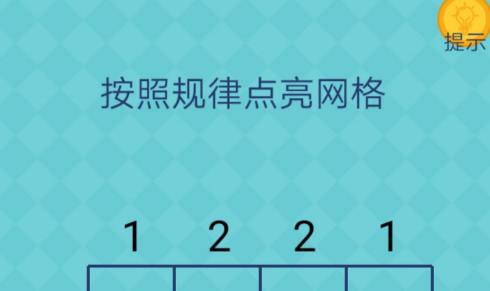 提示

按照规律点亮网格

1 2 2 1